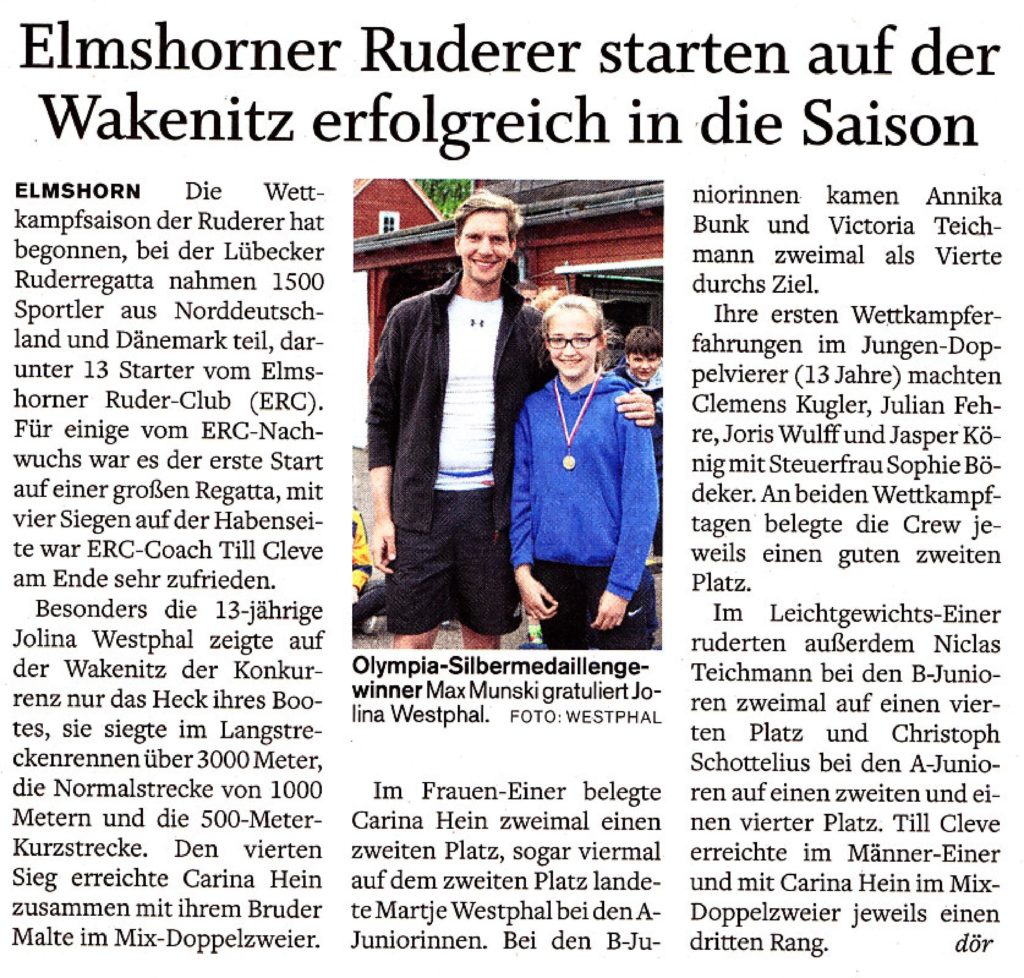 Elmshorner Ruderer starten auf der Wakenitz erfolgreich in die Saison

ELMSHORN Die Wettkampfsaison der Ruderer hat begonnen, bei der Lübecker Ruderregatta nahmen 1500 Sportler aus Norddeutschland und Dänemark teil, darunter 13 Starter vom Elmshorner Ruder-Club (ERC). Für einige vom ERC-Nachwuchs war es der erste Start auf einer großen Regatta, mit vier Siegen auf der Habenseite war ERC-Coach Till Cleve am Ende sehr zufrieden.

Besonders die 13-jährige Jolina Westphal zeigte auf der Wakenitz der Konkurrenz nur das Heck ihres Bootes, sie siegte im Langstreckenrennen über 3000 Meter, die Normalstrecke von 1000 Metern und die 500-Meter-Kurzstrecke. Den vierten Sieg erreichte Carina Hein zusammen mit ihrem Bruder Malte im Mix-Doppelzweier.

Olympia-Silbermedaillengewinner Max Munski gratuliert Jolina Westphal. FOTO: WESTPHAL

Im Frauen-Einer belegte Carina Hein zweimal einen zweiten Platz, sogar viermal auf dem zweiten Platz landete Martje Westphal bei den A-Juniorinnen. Bei den B-Juniorinnen kamen Annika Bunk und Victoria Teichmann zweimal als Vierte durchs Ziel.

Ihre ersten Wettkampferfahrungen im Jungen-Doppelvierer (13 Jahre) machten Clemens Kugler, Julian Fehre, Joris Wulff und Jasper König mit Steuerfrau Sophie Bödeker. An beiden Wettkampftagen belegte die Crew jeweils einen guten zweiten Platz.

Im Leichtgewichts-Einer ruderten außerdem Niclas Teichmann bei den B-Junioren zweimal auf einen vierten Platz und Christoph Schottelius bei den A-Junioren auf einen zweiten und einen vierter Platz. Till Cleve erreichte im Männer-Einer und mit Carina Hein im Mix-Doppelzweier jeweils einen dritten Rang. dör